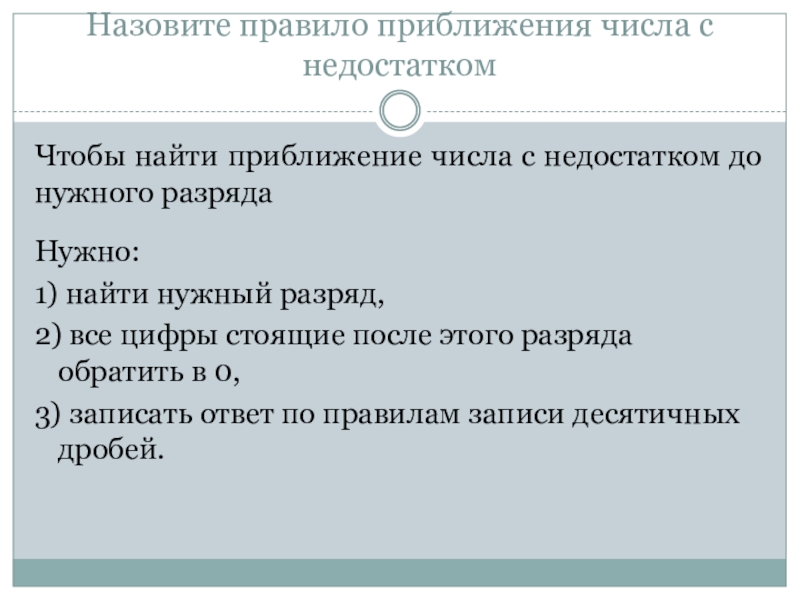 Назовите правило приближения числа с недостатком

Чтобы найти приближение числа с недостатком до нужного разряда

Нужно:

1) найти нужный разряд,

2) все цифры стоящие после этого разряда обратить в 0,

3) записать ответ по правилам записи десятичных дробей.